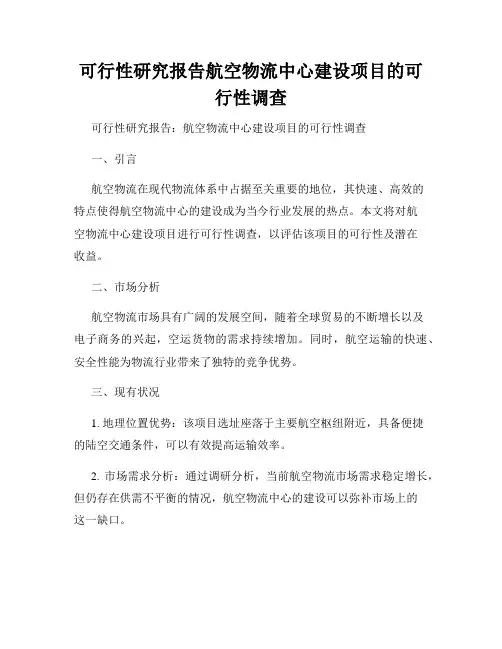 可行性研究报告航空物流中心建设项目的可行性调查

可行性研究报告：航空物流中心建设项目的可行性调查

一、引言

航空物流在现代物流体系中占据至关重要的地位，其快速、高效的特点使得航空物流中心的建设成为当今行业发展的热点。本文将对航空物流中心建设项目进行可行性调查，以评估该项目的可行性及潜在收益。

二、市场分析

航空物流市场具有广阔的发展空间，随着全球贸易的不断增长以及电子商务的兴起，空运货物的需求持续增加。同时，航空运输的快速、安全性能为物流行业带来了独特的竞争优势。

三、现有状况

1. 地理位置优势：该项目选址座落于主要航空枢纽附近，具备便捷的陆空交通条件，可以有效提高运输效率。

2. 市场需求分析：通过调研分析，当前航空物流市场需求稳定增长，但仍存在供需不平衡的情况，航空物流中心的建设可以弥补市场上的这一缺口。